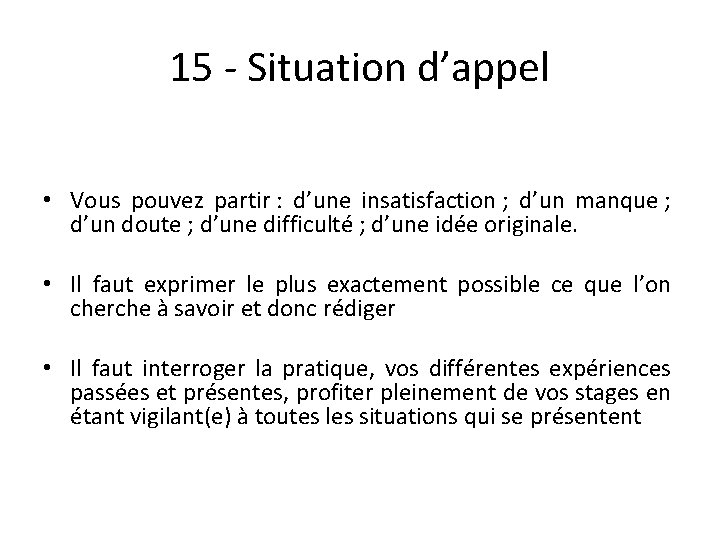 15 - Situation d’appel

• Vous pouvez partir : d’une insatisfaction ; d’un manque ; d’un doute ; d’une difficulté ; d’une idée originale.

• Il faut exprimer le plus exactement possible ce que l’on cherche à savoir et donc rédiger

• Il faut interroger la pratique, vos différentes expériences passées et présentes, profiter pleinement de vos stages en étant vigilant(e) à toutes les situations qui se présentent